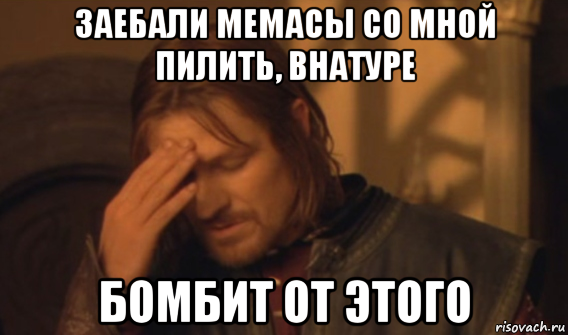 ЗАЕБАЛИ МЕМАСЫ СО МНОЙ ПИЛИТЬ, ВНАТУРЕ

БОМБИТ ОТ ЭТОГО

risovach.ru